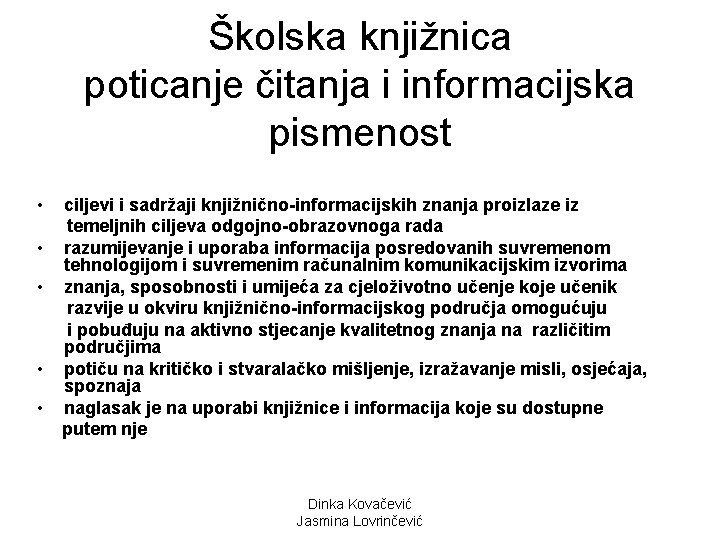 Školska knjižnica
poticanje čitanja i informacijska pismenost

• ciljevi i sadržaji knjižnično-informacijskih znanja proizlaze iz temeljnih ciljeva odgojno-obrazovnoga rada
• razumijevanje i uporaba informacija posredovanih suvremenom tehnologijom i suvremenim računalnim komunikacijskim izvorima
• znanja, sposobnosti i umijeća za cjeloživotno učenje koje učenik razvije u okviru knjižnično-informacijskog područja omogućuju i pobuđuju na aktivno stjecanje kvalitetnog znanja na različitim područjima
• potiču na kritičko i stvaralačko mišljenje, izražavanje misli, osjećaja, spoznaja
• naglasak je na uporabi knjižnice i informacija koje su dostupne putem nje

Dinka Kovačević
Jasmina Lovrinčević